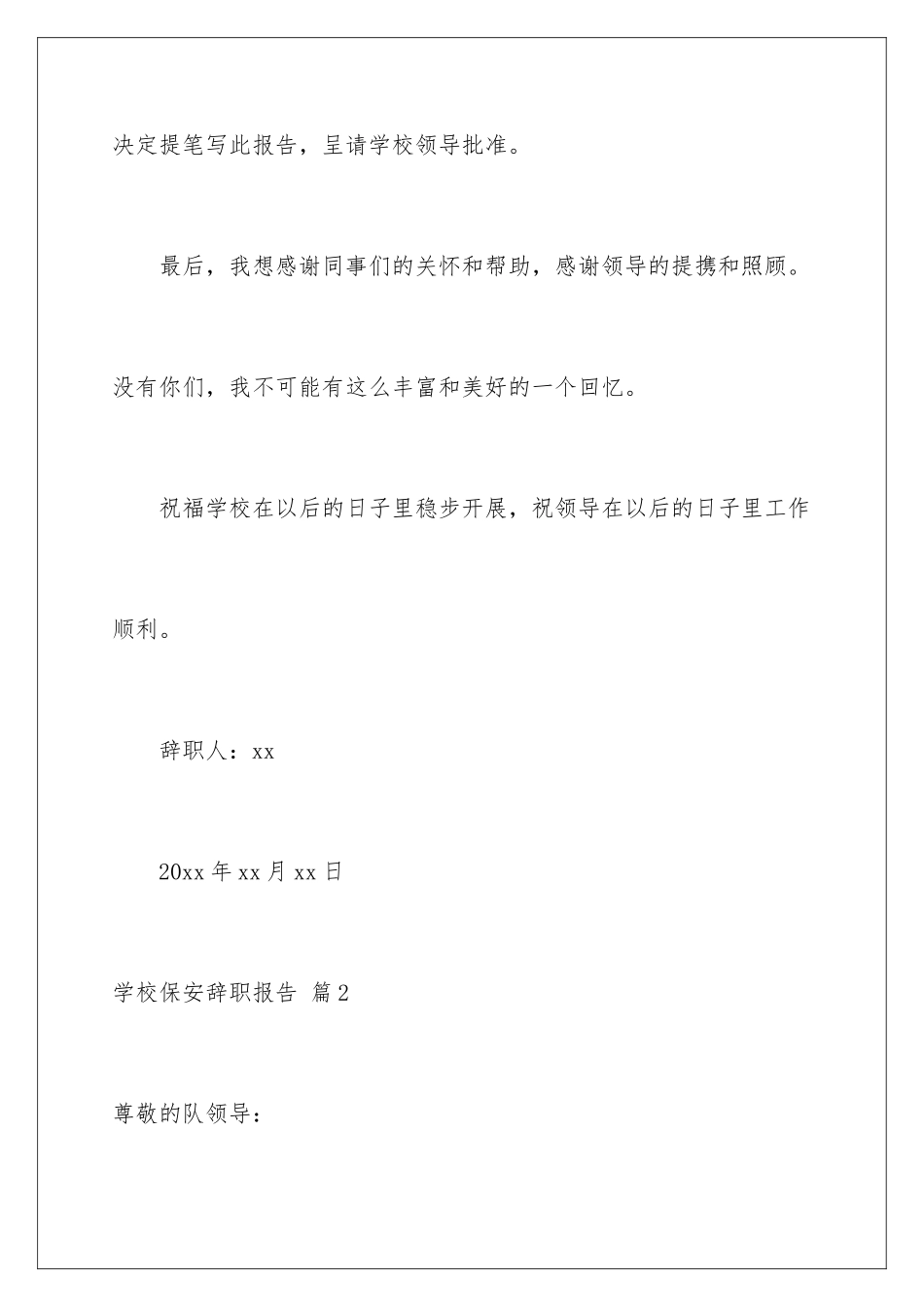 决定提笔写此报告，呈请学校领导批准。

最后，我想感谢同事们的关怀和帮助，感谢领导的提携和照顾。没有你们，我不可能有这么丰富和美好的一个回忆。

祝福学校在以后的日子里稳步开展，祝领导在以后的日子里工作顺利。

辞职人：xx

20xx 年 xx 月 xx 日

学校保安辞职报告 篇 2

尊敬的队领导：